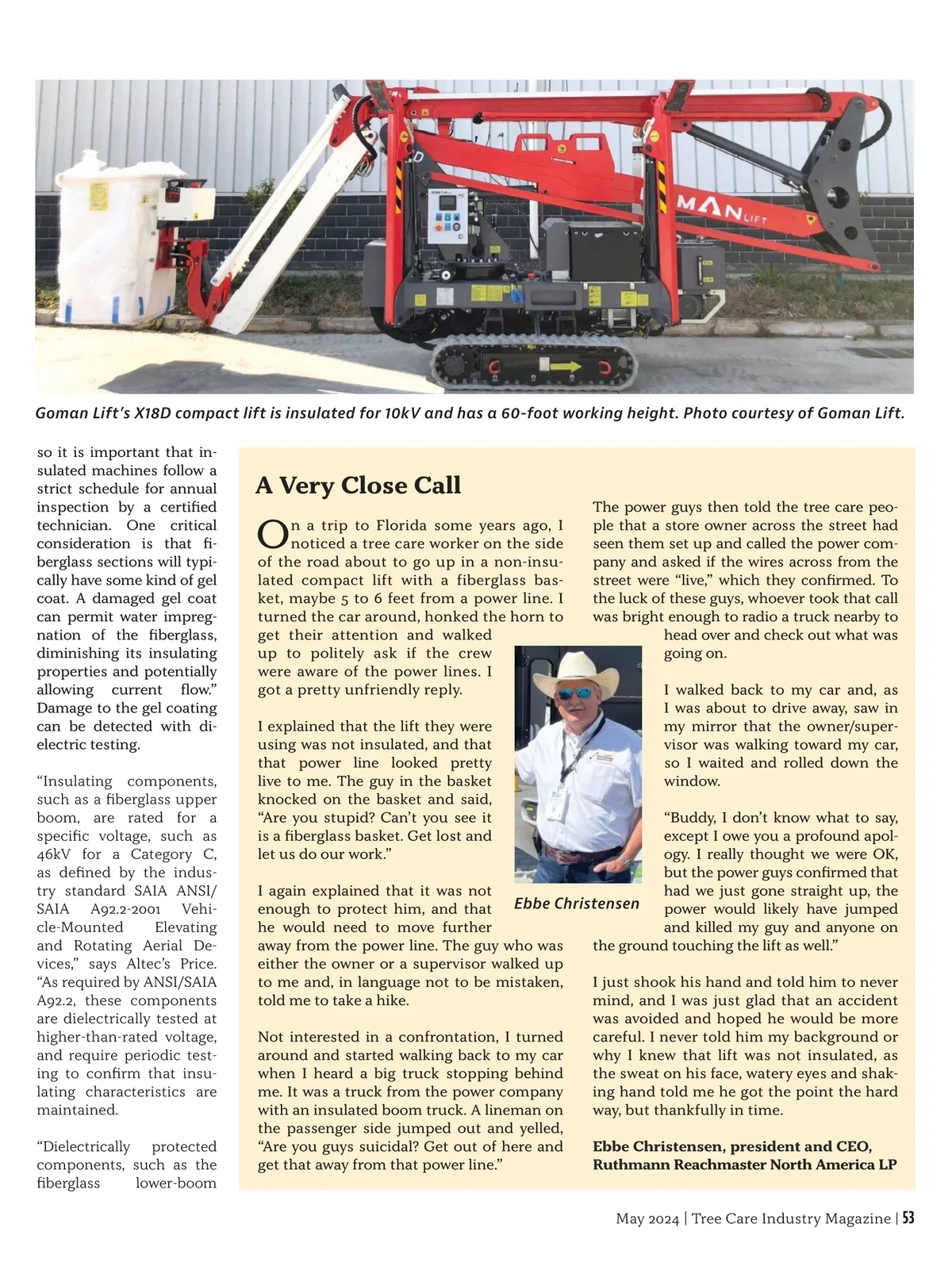 MAN LIFT

Goman Lift's X18D compact lift is insulated for 10kV and has a 60-foot working height. Photo courtesy of Goman Lift.

so it is important that insulated machines follow a strict schedule for annual inspection by a certified technician. One critical consideration is that fiberglass sections will typically have some kind of gel coat. A damaged gel coat can permit water impregnation of the fiberglass, diminishing its insulating properties and potentially allowing current flow." Damage to the gel coating can be detected with dielectric testing.

"Insulating components, such as a fiberglass upper boom, are rated for a specific voltage, such as 46kV for a Category C, as defined by the industry standard SAIA ANSI/SAIA A92.2-2001 Vehicle-Mounted Elevating and Rotating Aerial Devices," says Altec's Price. "As required by ANSI/SAIA A92.2, these components are dielectrically tested at higher-than-rated voltage, and require periodic testing to confirm that insulating characteristics are maintained.

"Dielectrically protected components, such as the fiberglass lower-boom

A Very Close Call

On a trip to Florida some years ago, I noticed a tree care worker on the side of the road about to go up in a non-insulated compact lift with a fiberglass basket, maybe 5 to 6 feet from a power line. I turned the car around, honked the horn to get their attention and walked up to politely ask if the crew were aware of the power lines. I got a pretty unfriendly reply.

I explained that the lift they were using was not insulated, and that that power line looked pretty live to me. The guy in the basket knocked on the basket and said, "Are you stupid? Can't you see it is a fiberglass basket. Get lost and let us do our work."

I again explained that it was not enough to protect him, and that he would need to move further away from the power line. The guy who was either the owner or a supervisor walked up to me and, in language not to be mistaken, told me to take a hike.

Not interested in a confrontation, I turned around and started walking back to my car when I heard a big truck stopping behind me. It was a truck from the power company with an insulated boom truck. A lineman on the passenger side jumped out and yelled, "Are you guys suicidal? Get out of here and get that away from that power line."

Ebbe Christensen

The power guys then told the tree care people that a store owner across the street had seen them set up and called the power company and asked if the wires across from the street were "live," which they confirmed. To the luck of these guys, whoever took that call was bright enough to radio a truck nearby to head over and check out what was going on.

I walked back to my car and, as I was about to drive away, saw in my mirror that the owner/supervisor was walking toward my car, so I waited and rolled down the window.

"Buddy, I don't know what to say, except I owe you a profound apology. I really thought we were OK, but the power guys confirmed that had we just gone straight up, the power would likely have jumped and killed my guy and anyone on the ground touching the lift as well."

I just shook his hand and told him to never mind, and I was just glad that an accident was avoided and hoped he would be more careful. I never told him my background or why I knew that lift was not insulated, as the sweat on his face, watery eyes and shaking hand told me he got the point the hard way, but thankfully in time.

Ebbe Christensen, president and CEO, Ruthmann Reachmaster North America LP

May 2024 | Tree Care Industry Magazine | 53